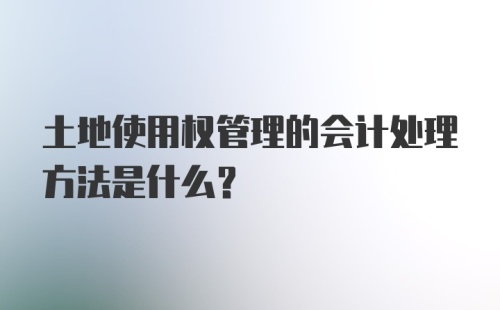 土地使用权管理的会计处理方法是什么？